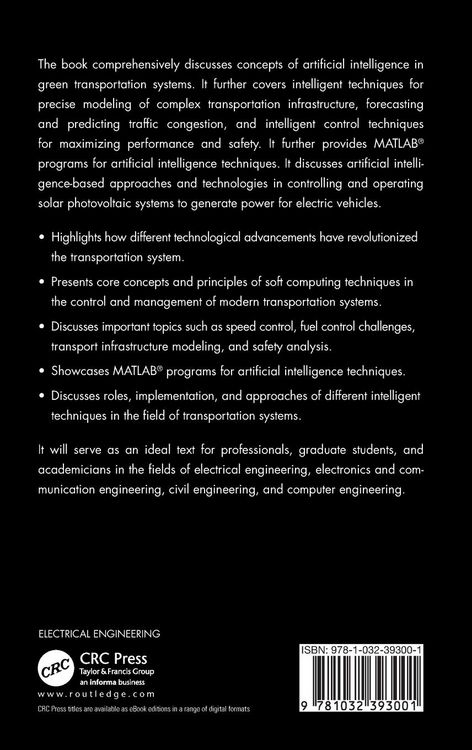 The book comprehensively discusses concepts of artificial intelligence in green transportation systems. It further covers intelligent techniques for precise modeling of complex transportation infrastructure, forecasting and predicting traffic congestion, and intelligent control techniques for maximizing performance and safety. It further provides MATLAB® programs for artificial intelligence techniques. It discusses artificial intelligence-based approaches and technologies in controlling and operating solar photovoltaic systems to generate power for electric vehicles.

• Highlights how different technological advancements have revolutionized the transportation system.

• Presents core concepts and principles of soft computing techniques in the control and management of modern transportation systems.

• Discusses important topics such as speed control, fuel control challenges, transport infrastructure modeling, and safety analysis.

• Showcases MATLAB® programs for artificial intelligence techniques.

• Discusses roles, implementation, and approaches of different intelligent techniques in the field of transportation systems.

It will serve as an ideal text for professionals, graduate students, and academicians in the fields of electrical engineering, electronics and communication engineering, civil engineering, and computer engineering.

ELECTRICAL ENGINEERING

CRC

CRC Press
Taylor & Francis Group
an informa business

www.routledge.com

CRC Press titles are available as eBook editions in a range of digital formats

ISBN: 978-1-032-39300-1

9 781032 393001